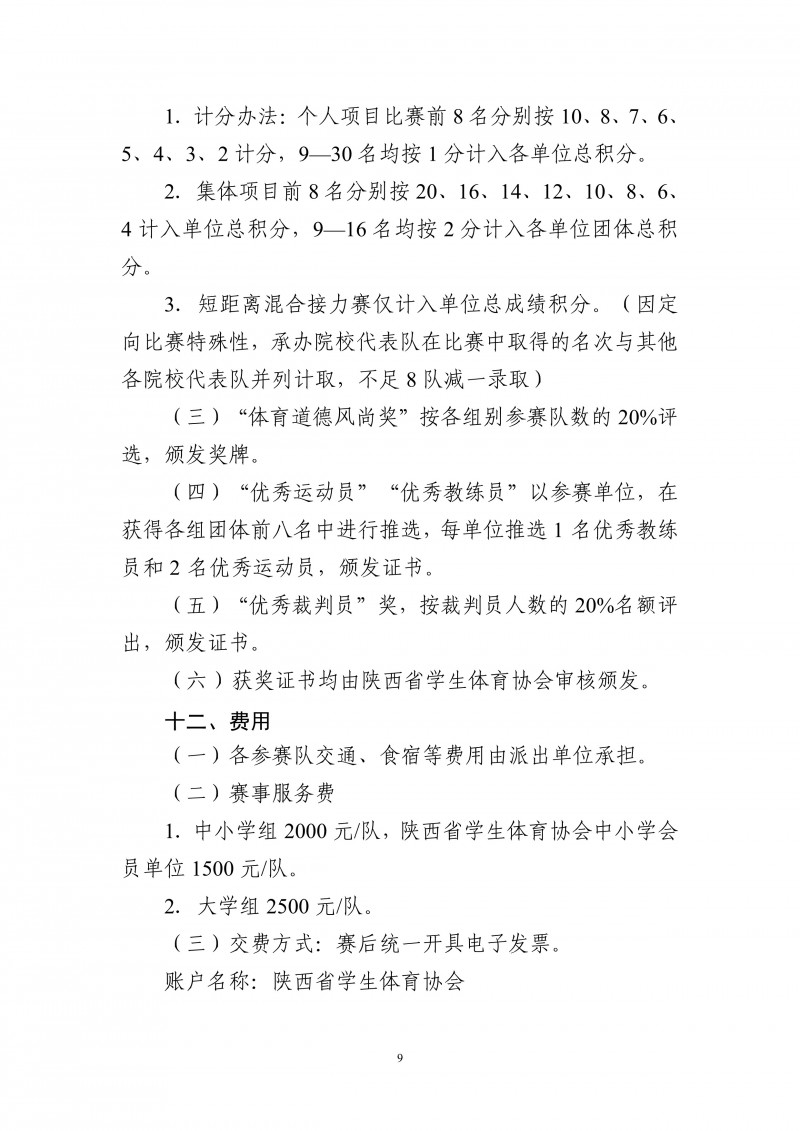 1. 计分办法：个人项目比赛前 8 名分别按 10、8、7、6、5、4、3、2 计分，9—30 名均按 1 分计入各单位总积分。

2. 集体项目前 8 名分别按 20、16、14、12、10、8、6、4 计入单位总积分，9—16 名均按 2 分计入各单位团体总积分。

3. 短距离混合接力赛仅计入单位总成绩积分。（因定向比赛特殊性，承办院校代表队在比赛中取得的名次与其他各院校代表队并列计取，不足 8 队减一录取）

（三）“体育道德风尚奖”按各组别参赛队数的 20%评选，颁发奖牌。

（四）“优秀运动员”“优秀教练员”以参赛单位，在获得各组团体前八名中进行推选，每单位推选 1 名优秀教练员和 2 名优秀运动员，颁发证书。

（五）“优秀裁判员”奖，按裁判员人数的 20%名额评出，颁发证书。

（六）获奖证书均由陕西省学生体育协会审核颁发。

十二、费用

（一）各参赛队交通、食宿等费用由派出单位承担。

（二）赛事服务费

1. 中小学组 2000 元/队，陕西省学生体育协会中小学会员单位 1500 元/队。

2. 大学组 2500 元/队。

（三）交费方式：赛后统一开具电子发票。

账户名称：陕西省学生体育协会

9